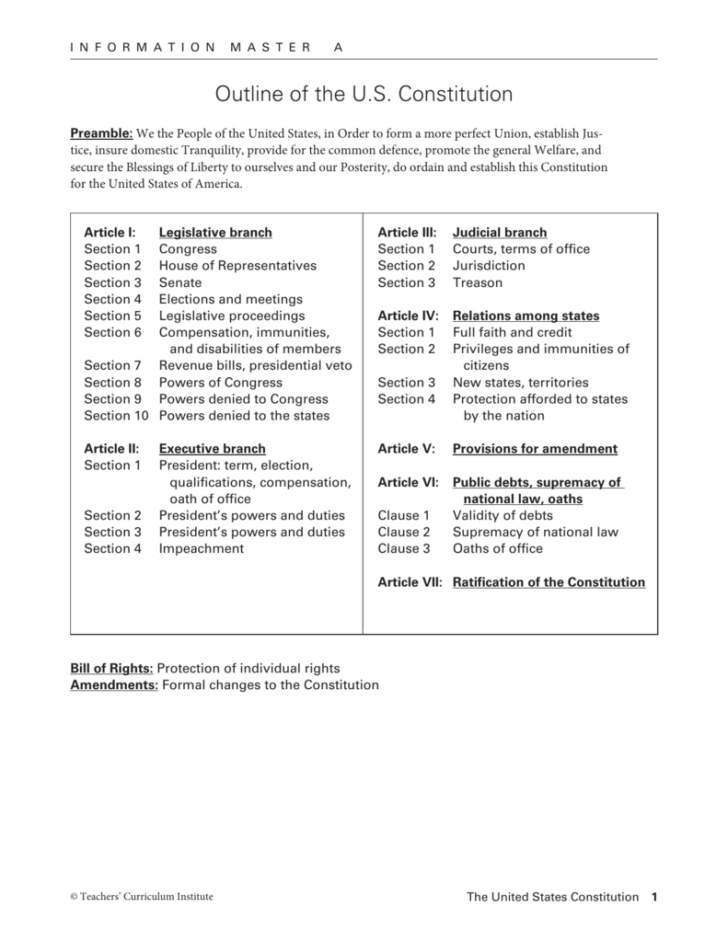 INFORMATION MASTER A

Outline of the U.S. Constitution

Preamble: We the People of the United States, in Order to form a more perfect Union, establish Justice, insure domestic Tranquility, provide for the common defence, promote the general Welfare, and secure the Blessings of Liberty to ourselves and our Posterity, do ordain and establish this Constitution for the United States of America.

Article I: Legislative branch
Section 1 Congress
Section 2 House of Representatives
Section 3 Senate
Section 4 Elections and meetings
Section 5 Legislative proceedings
Section 6 Compensation, immunities, and disabilities of members
Section 7 Revenue bills, presidential veto
Section 8 Powers of Congress
Section 9 Powers denied to Congress
Section 10 Powers denied to the states

Article II: Executive branch
Section 1 President: term, election, qualifications, compensation, oath of office
Section 2 President's powers and duties
Section 3 President's powers and duties
Section 4 Impeachment

Article III: Judicial branch
Section 1 Courts, terms of office
Section 2 Jurisdiction
Section 3 Treason

Article IV: Relations among states
Section 1 Full faith and credit
Section 2 Privileges and immunities of citizens
Section 3 New states, territories
Section 4 Protection afforded to states by the nation

Article V: Provisions for amendment

Article VI: Public debts, supremacy of national law, oaths
Clause 1 Validity of debts
Clause 2 Supremacy of national law
Clause 3 Oaths of office

Article VII: Ratification of the Constitution

Bill of Rights: Protection of individual rights
Amendments: Formal changes to the Constitution

© Teachers' Curriculum Institute

The United States Constitution 1